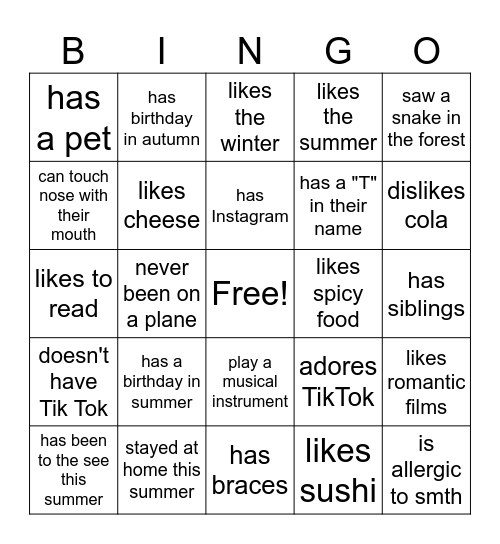 | B | I | N | G | O |
|---|---|---|---|---|
| has a pet | has birthday in autumn | likes the winter | likes the summer | saw a snake in the forest |
| can touch nose with their mouth | likes cheese | has Instagram | has a "T" in their name | dislikes cola |
| likes to read | never been on a plane | Free! | likes spicy food | has siblings |
| doesn't have Tik Tok | has a birthday in summer | play a musical instrument | adores TikTok | likes romantic films |
| has been to the see this summer | stayed at home this summer | has braces | likes sushi | is allergic to smth |